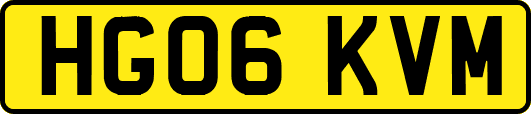 HG06 KVM